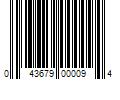 0 43679 00009 4